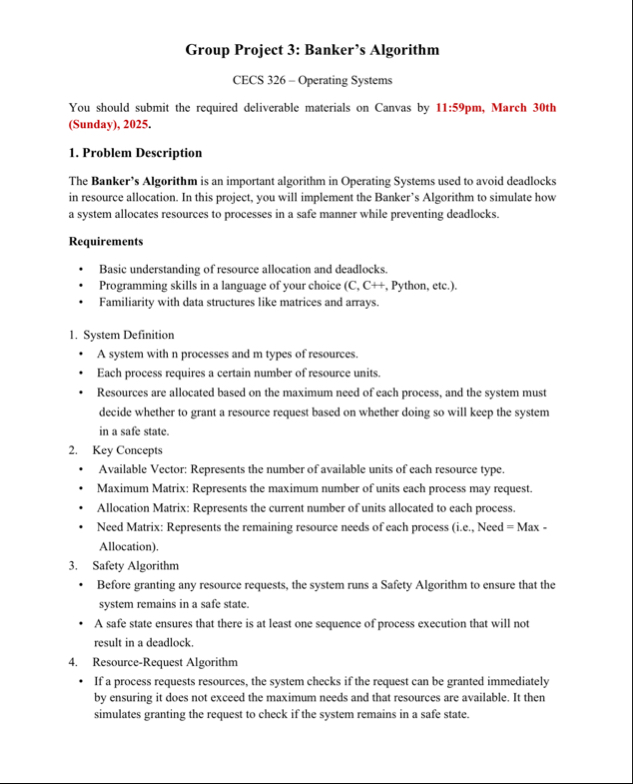 Group Project 3: Banker's Algorithm

CECS 326 – Operating Systems

You should submit the required deliverable materials on Canvas by 11:59pm, March 30th (Sunday), 2025.

1. Problem Description

The Banker's Algorithm is an important algorithm in Operating Systems used to avoid deadlocks in resource allocation. In this project, you will implement the Banker's Algorithm to simulate how a system allocates resources to processes in a safe manner while preventing deadlocks.

Requirements

• Basic understanding of resource allocation and deadlocks.
• Programming skills in a language of your choice (C, C++, Python, etc.).
• Familiarity with data structures like matrices and arrays.

1. System Definition
• A system with n processes and m types of resources.
• Each process requires a certain number of resource units.
• Resources are allocated based on the maximum need of each process, and the system must decide whether to grant a resource request based on whether doing so will keep the system in a safe state.
2. Key Concepts
• Available Vector: Represents the number of available units of each resource type.
• Maximum Matrix: Represents the maximum number of units each process may request.
• Allocation Matrix: Represents the current number of units allocated to each process.
• Need Matrix: Represents the remaining resource needs of each process (i.e., Need = Max - Allocation).
3. Safety Algorithm
• Before granting any resource requests, the system runs a Safety Algorithm to ensure that the system remains in a safe state.
• A safe state ensures that there is at least one sequence of process execution that will not result in a deadlock.
4. Resource-Request Algorithm
• If a process requests resources, the system checks if the request can be granted immediately by ensuring it does not exceed the maximum needs and that resources are available. It then simulates granting the request to check if the system remains in a safe state.